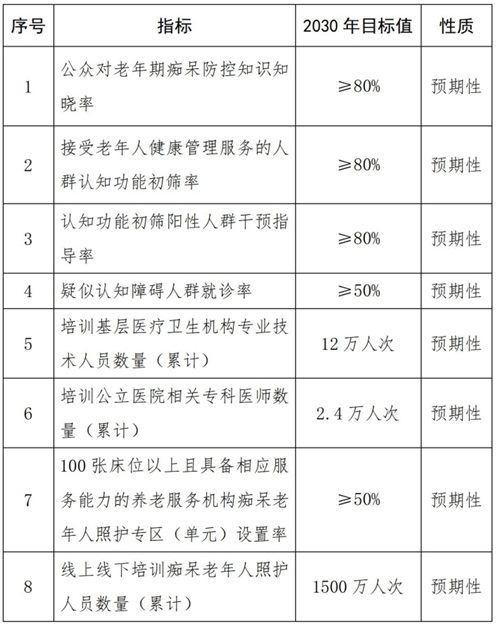 | 序号 | 指标 | 2030 年目标值 | 性质 |
|---|---|---|---|
| 1 | 公众对老年期痴呆防控知识知晓率 | ≥80% | 预期性 |
| 2 | 接受老年人健康管理服务的人群认知功能初筛率 | ≥80% | 预期性 |
| 3 | 认知功能初筛阳性人群干预指导率 | ≥80% | 预期性 |
| 4 | 疑似认知障碍人群就诊率 | ≥50% | 预期性 |
| 5 | 培训基层医疗卫生机构专业技术人员数量（累计） | 12 万人次 | 预期性 |
| 6 | 培训公立医院相关专科医师数量（累计） | 2.4 万人次 | 预期性 |
| 7 | 100 张床位以上且具备相应服务能力的养老服务机构痴呆老年人照护专区（单元）设置率 | ≥50% | 预期性 |
| 8 | 线上线下培训痴呆老年人照护人员数量（累计） | 1500 万人次 | 预期性 |